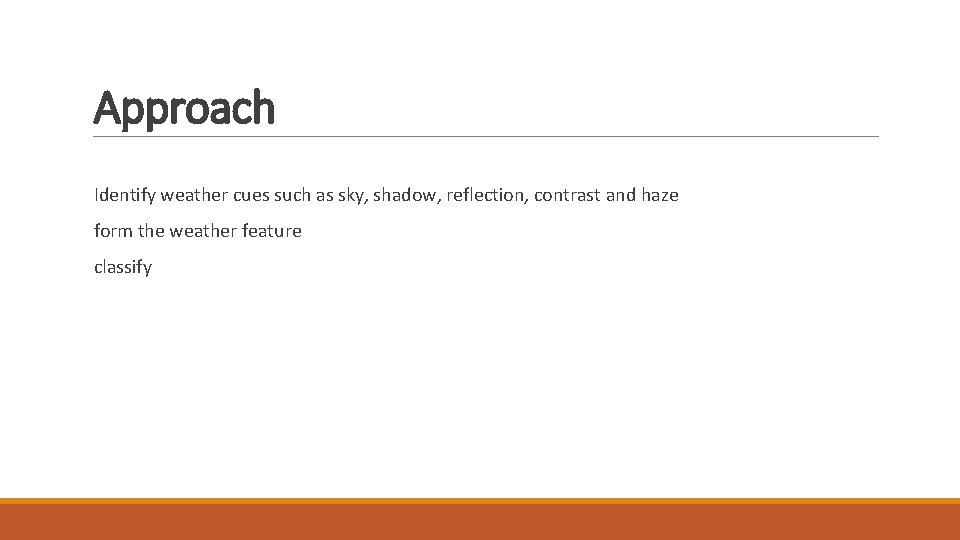 Approach

Identify weather cues such as sky, shadow, reflection, contrast and haze

form the weather feature

classify